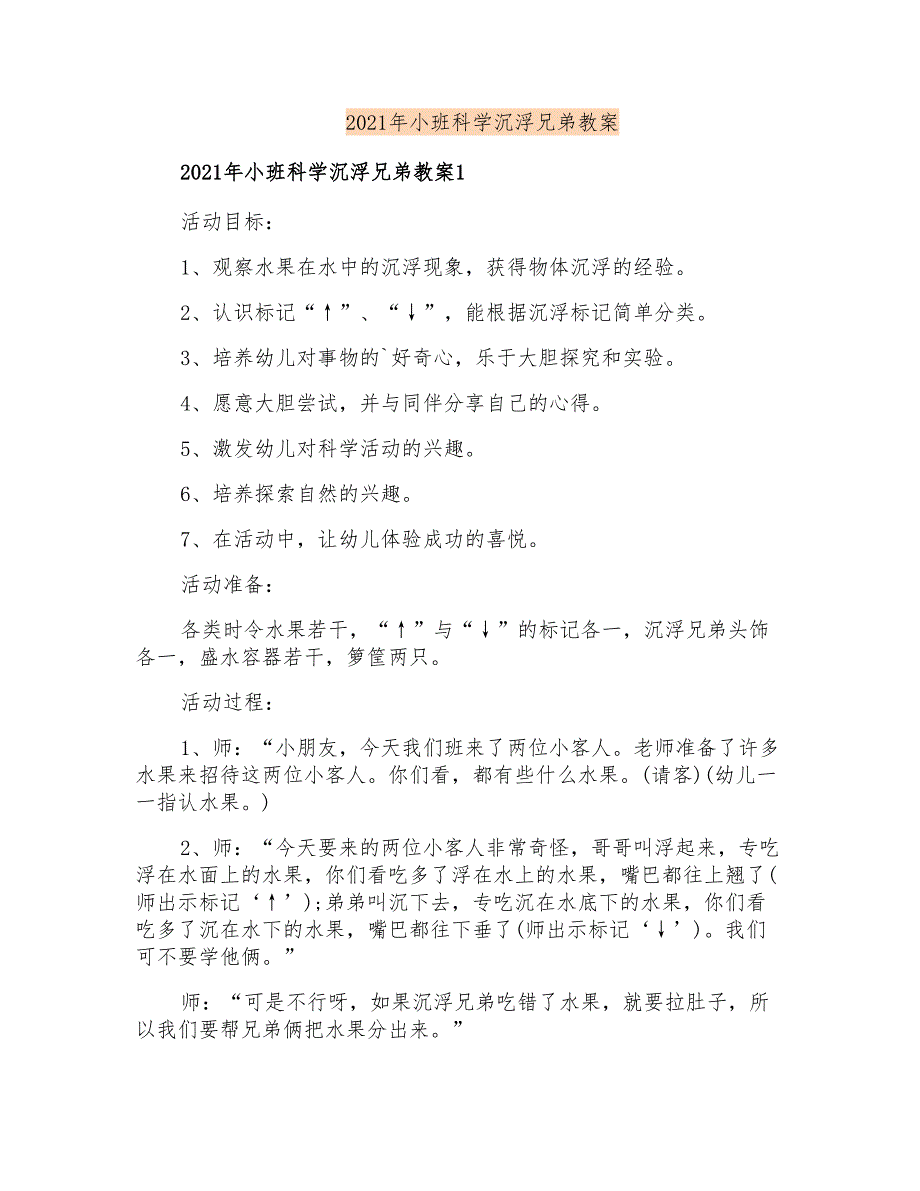 2021年小班科学沉浮兄弟教案

2021年小班科学沉浮兄弟教案1

活动目标：

1、观察水果在水中的沉浮现象，获得物体沉浮的经验。

2、认识标记“↑”、“↓”，能根据沉浮标记简单分类。

3、培养幼儿对事物的`好奇心，乐于大胆探究和实验。

4、愿意大胆尝试，并与同伴分享自己的心得。

5、激发幼儿对科学活动的兴趣。

6、培养探索自然的兴趣。

7、在活动中，让幼儿体验成功的喜悦。

活动准备：

各类时令水果若干，“↑”与“↓”的标记各一，沉浮兄弟头饰各一，盛水容器若干，箩筐两只。

活动过程：

1、师：“小朋友，今天我们班来了两位小客人。老师准备了许多水果来招待这两位小客人。你们看，都有些什么水果。(请客)(幼儿一一指认水果。)

2、师：“今天要来的两位小客人非常奇怪，哥哥叫浮起来，专吃浮在水面上的水果，你们看吃多了浮在水上的水果，嘴巴都往上翘了(师出示标记‘↑’)；弟弟叫沉下去，专吃沉在水底下的水果，你们看吃多了沉在水下的水果，嘴巴都往下垂了(师出示标记‘↓’)。我们可不要学他俩。”

师：“可是不行呀，如果沉浮兄弟吃错了水果，就要拉肚子，所以我们要帮兄弟俩把水果分出来。”